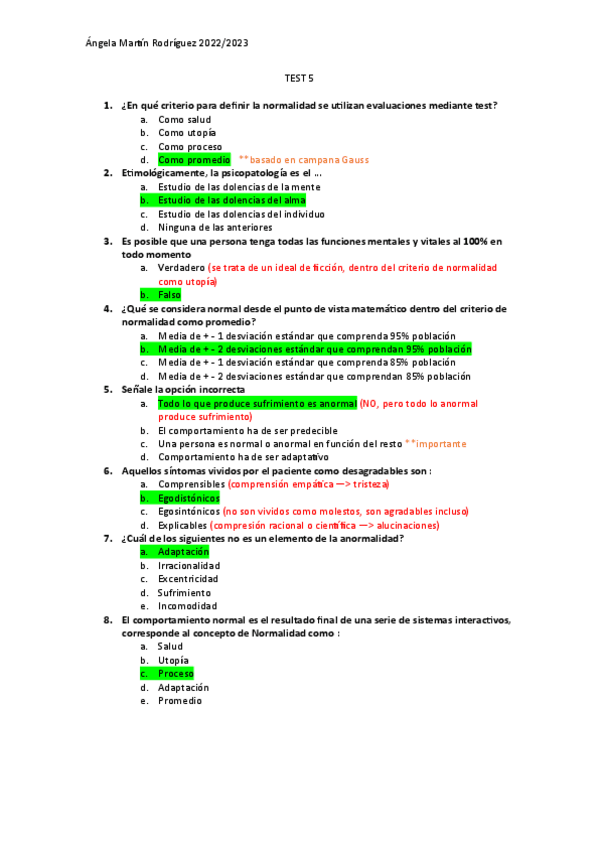 Ángela Martín Rodríguez 2022/2023

TEST 5

1. ¿En qué criterio para definir la normalidad se utilizan evaluaciones mediante test?
a. Como salud
b. Como utopía
c. Como proceso
d. Como promedio **basado en campana Gauss

2. Etimológicamente, la psicopatología es el …
a. Estudio de las dolencias de la mente
b. Estudio de las dolencias del alma
c. Estudio de las dolencias del individuo
d. Ninguna de las anteriores

3. Es posible que una persona tenga todas las funciones mentales y vitales al 100% en todo momento
a. Verdadero (se trata de un ideal de ficción, dentro del criterio de normalidad como utopía)
b. Falso

4. ¿Qué se considera normal desde el punto de vista matemático dentro del criterio de normalidad como promedio?
a. Media de + - 1 desviación estándar que comprenda 95% población
b. Media de + - 2 desviaciones estándar que comprendan 95% población
c. Media de + - 1 desviación estándar que comprenda 85% población
d. Media de + - 2 desviaciones estándar que comprendan 85% población

5. Señale la opción incorrecta
a. Todo lo que produce sufrimiento es anormal (NO, pero todo lo anormal produce sufrimiento)
b. El comportamiento ha de ser predecible
c. Una persona es normal o anormal en función del resto **importante
d. Comportamiento ha de ser adaptativo

6. Aquellos síntomas vividos por el paciente como desagradables son :
a. Comprensibles (comprensión empática —> tristeza)
b. Egodistónicos
c. Egosintónicos (no son vividos como molestos, son agradables incluso)
d. Explicables (compresión racional o científica —> alucinaciones)

7. ¿Cuál de los siguientes no es un elemento de la anormalidad?
a. Adaptación
b. Irracionalidad
c. Excentricidad
d. Sufrimiento
e. Incomodidad

8. El comportamiento normal es el resultado final de una serie de sistemas interactivos, corresponde al concepto de Normalidad como :
a. Salud
b. Utopía
c. Proceso
d. Adaptación
e. Promedio